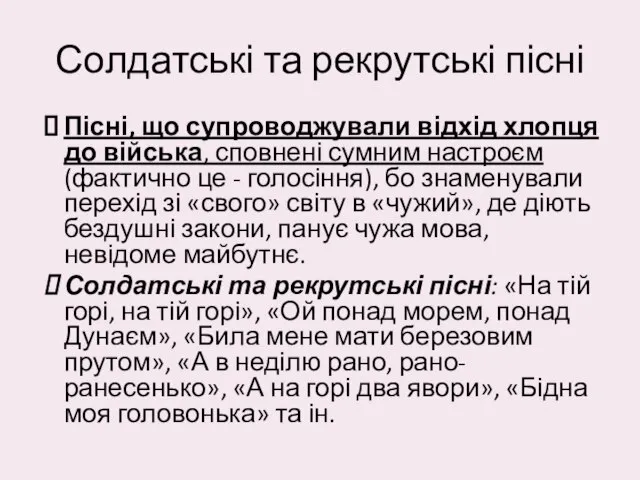 Солдатські та рекрутські пісні

Пісні, що супроводжували відхід хлопця до війська, сповнені сумним настроєм (фактично це - голосіння), бо знаменували перехід зі «свого» світу в «чужий», де діють бездушні закони, панує чужа мова, невідоме майбутнє.

Солдатські та рекрутські пісні: «На тій горі, на тій горі», «Ой понад морем, понад Дунаєм», «Била мене мати березовим прутом», «А в неділю рано, рано-ранесенько», «А на горі два явори», «Бідна моя головонька» та ін.